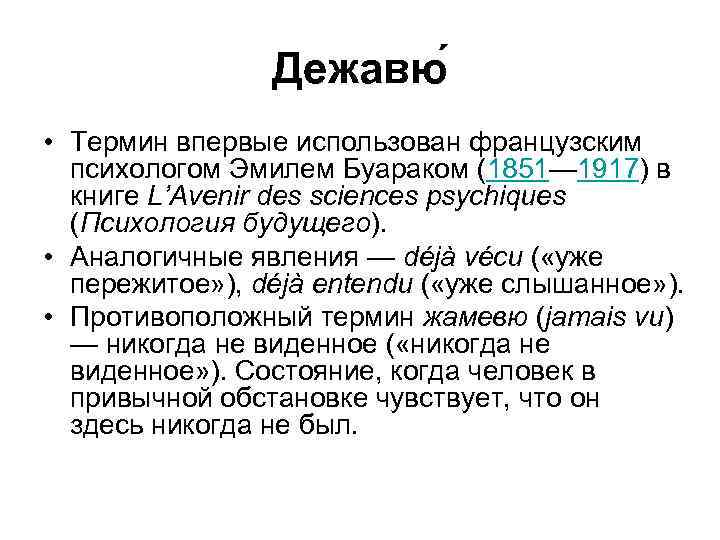 Дежавю́

• Термин впервые использован французским психологом Эмилем Буараком (1851—1917) в книге L'Avenir des sciences psychiques (Психология будущего).
• Аналогичные явления — déjà vécu («уже пережитое»), déjà entendu («уже слышанное»).
• Противоположный термин жамевю (jamais vu) — никогда не виденное («никогда не виденное»). Состояние, когда человек в привычной обстановке чувствует, что он здесь никогда не был.